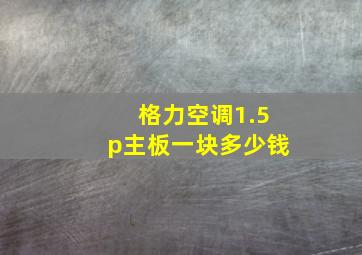 格力空调1.5p主板一块多少钱